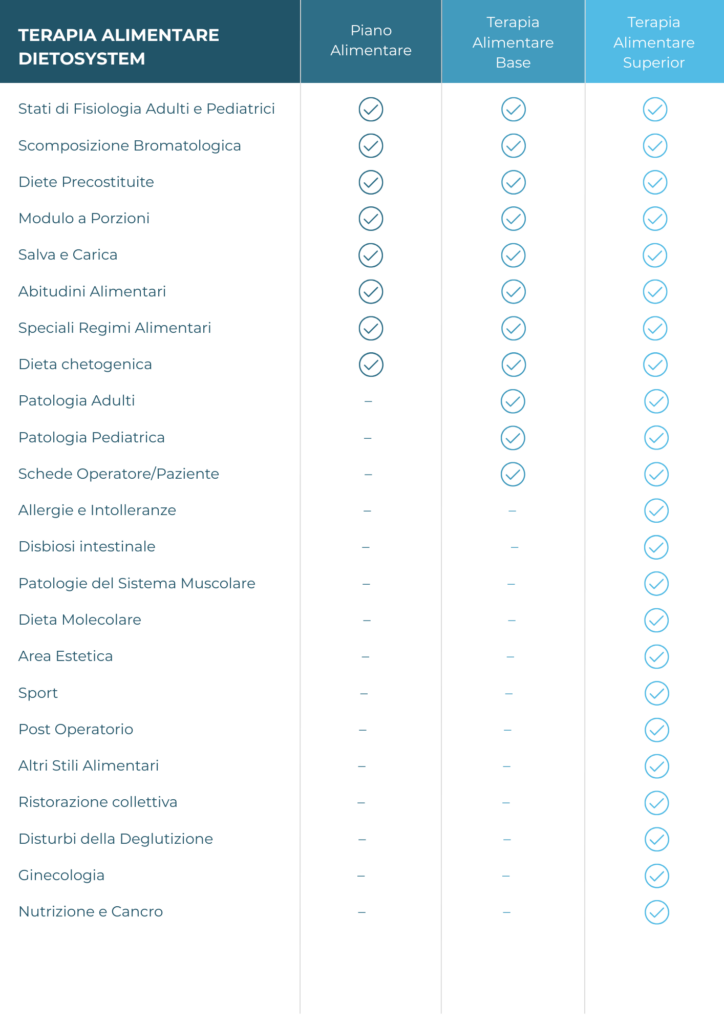 | TERAPIA ALIMENTARE DIETOSYSTEM | Piano Alimentare | Terapia Alimentare Base | Terapia Alimentare Superior |
|---|---|---|---|
| Stati di Fisiologia Adulti e Pediatrici | ✓ | ✓ | ✓ |
| Scomposizione Bromatologica | ✓ | ✓ | ✓ |
| Diete Precostituite | ✓ | ✓ | ✓ |
| Modulo a Porzioni | ✓ | ✓ | ✓ |
| Salva e Carica | ✓ | ✓ | ✓ |
| Abitudini Alimentari | ✓ | ✓ | ✓ |
| Speciali Regimi Alimentari | ✓ | ✓ | ✓ |
| Dieta chetogenica | ✓ | ✓ | ✓ |
| Patologia Adulti | – | ✓ | ✓ |
| Patologia Pediatrica | – | ✓ | ✓ |
| Schede Operatore/Paziente | – | ✓ | ✓ |
| Allergie e Intolleranze | – | – | ✓ |
| Disbiosi intestinale | – | – | ✓ |
| Patologie del Sistema Muscolare | – | – | ✓ |
| Dieta Molecolare | – | – | ✓ |
| Area Estetica | – | – | ✓ |
| Sport | – | – | ✓ |
| Post Operatorio | – | – | ✓ |
| Altri Stili Alimentari | – | – | ✓ |
| Ristorazione collettiva | – | – | ✓ |
| Disturbi della Deglutizione | – | – | ✓ |
| Ginecologia | – | – | ✓ |
| Nutrizione e Cancro | – | – | ✓ |